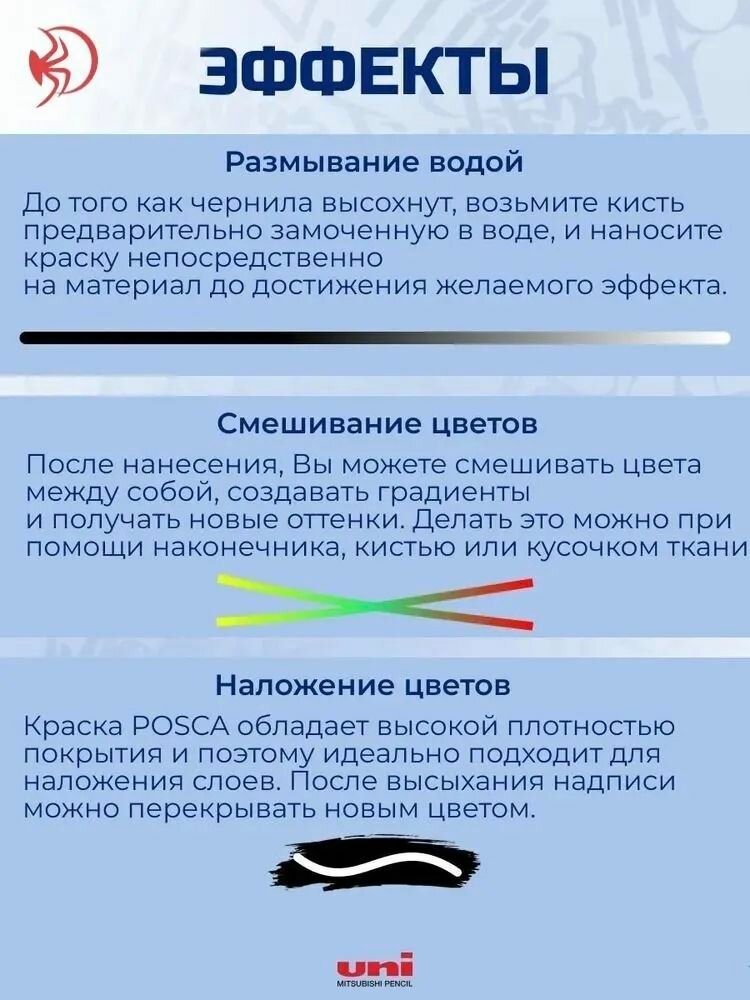 ЭФФЕКТЫ

Размывание водой

До того как чернила высохнут, возьмите кисть предварительно замоченную в воде, и наносите краску непосредственно на материал до достижения желаемого эффекта.

Смешивание цветов

После нанесения, Вы можете смешивать цвета между собой, создавать градиенты и получать новые оттенки. Делать это можно при помощи наконечника, кистью или кусочком ткани

Наложение цветов

Краска POSCA обладает высокой плотностью покрытия и поэтому идеально подходит для наложения слоев. После высыхания надписи можно перекрывать новым цветом.

uni
MITSUBISHI PENCIL